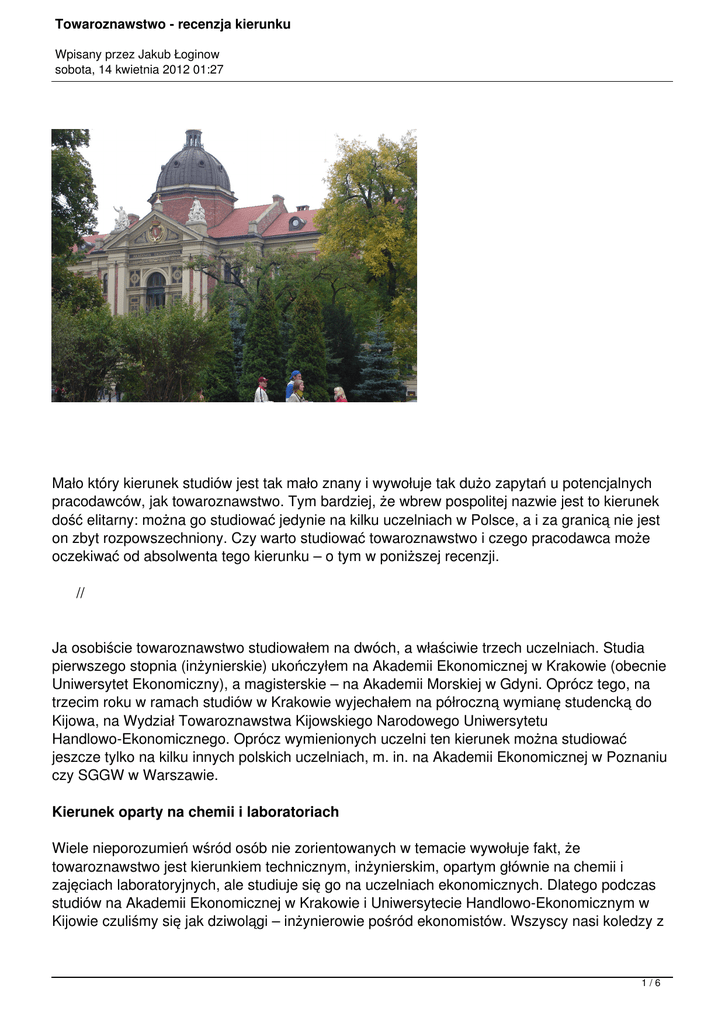 Towaroznawstwo - recenzja kierunku

Wpisany przez Jakub Łoginow
sobota, 14 kwietnia 2012 01:27

Mało który kierunek studiów jest tak mało znany i wywołuje tak dużo zapytań u potencjalnych pracodawców, jak towaroznawstwo. Tym bardziej, że wbrew pospolitej nazwie jest to kierunek dość elitarny: można go studiować jedynie na kilku uczelniach w Polsce, a i za granicą nie jest on zbyt rozpowszechniony. Czy warto studiować towaroznawstwo i czego pracodawca może oczekiwać od absolwenta tego kierunku – o tym w poniższej recenzji.

//

Ja osobiście towaroznawstwo studiowałem na dwóch, a właściwie trzech uczelniach. Studia pierwszego stopnia (inżynierskie) ukończyłem na Akademii Ekonomicznej w Krakowie (obecnie Uniwersytet Ekonomiczny), a magisterskie – na Akademii Morskiej w Gdyni. Oprócz tego, na trzecim roku w ramach studiów w Krakowie wyjechałem na półroczną wymianę studencką do Kijowa, na Wydział Towaroznawstwa Kijowskiego Narodowego Uniwersytetu Handlowo-Ekonomicznego. Oprócz wymienionych uczelni ten kierunek można studiować jeszcze tylko na kilku innych polskich uczelniach, m. in. na Akademii Ekonomicznej w Poznaniu czy SGGW w Warszawie.

Kierunek oparty na chemii i laboratoriach

Wiele nieporozumień wśród osób nie zorientowanych w temacie wywołuje fakt, że towaroznawstwo jest kierunkiem technicznym, inżynierskim, opartym głównie na chemii i zajęciach laboratoryjnych, ale studiuje się go na uczelniach ekonomicznych. Dlatego podczas studiów na Akademii Ekonomicznej w Krakowie i Uniwersytecie Handlowo-Ekonomicznym w Kijowie czuliśmy się jak dziwolągi – inżynierowie pośród ekonomistów. Wszyscy nasi koledzy z

1 / 6